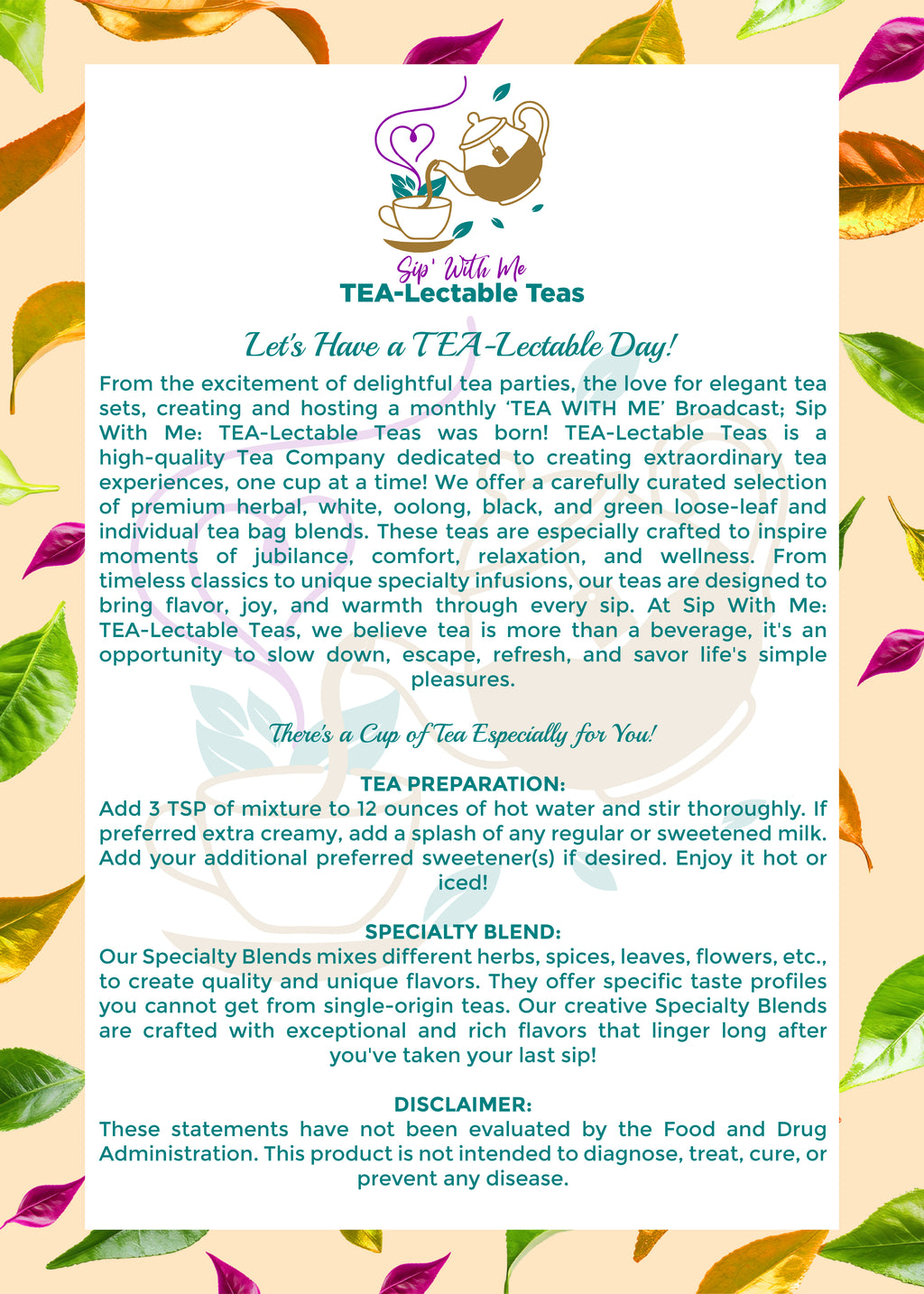 Sip' With Me
TEA-Lectable Teas

Let's Have a TEA-Lectable Day!

From the excitement of delightful tea parties, the love for elegant tea sets, creating and hosting a monthly 'TEA WITH ME' Broadcast; Sip With Me: TEA-Lectable Teas was born! TEA-Lectable Teas is a high-quality Tea Company dedicated to creating extraordinary tea experiences, one cup at a time! We offer a carefully curated selection of premium herbal, white, oolong, black, and green loose-leaf and individual tea bag blends. These teas are especially crafted to inspire moments of jubilance, comfort, relaxation, and wellness. From timeless classics to unique specialty infusions, our teas are designed to bring flavor, joy, and warmth through every sip. At Sip With Me: TEA-Lectable Teas, we believe tea is more than a beverage, it's an opportunity to slow down, escape, refresh, and savor life's simple pleasures.

There's a Cup of Tea Especially for You!

TEA PREPARATION:
Add 3 TSP of mixture to 12 ounces of hot water and stir thoroughly. If preferred extra creamy, add a splash of any regular or sweetened milk. Add your additional preferred sweetener(s) if desired. Enjoy it hot or iced!

SPECIALTY BLEND:
Our Specialty Blends mixes different herbs, spices, leaves, flowers, etc., to create quality and unique flavors. They offer specific taste profiles you cannot get from single-origin teas. Our creative Specialty Blends are crafted with exceptional and rich flavors that linger long after you've taken your last sip!

DISCLAIMER:
These statements have not been evaluated by the Food and Drug Administration. This product is not intended to diagnose, treat, cure, or prevent any disease.